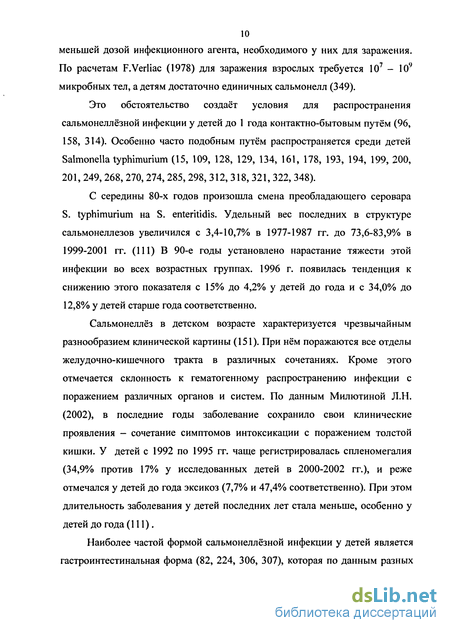 10

меньшей дозой инфекционного агента, необходимого у них для заражения. По расчетам F.Verliac (1978) для заражения взрослых требуется $10^7 - 10^9$ микробных тел, а детям достаточно единичных сальмонелл (349).

Это обстоятельство создаёт условия для распространения сальмонеллёзной инфекции у детей до 1 года контактно-бытовым путём (96, 158, 314). Особенно часто подобным путём распространяется среди детей Salmonella typhimurium (15, 109, 128, 129, 134, 161, 178, 193, 194, 199, 200, 201, 249, 268, 270, 274, 285, 298, 312, 318, 321, 322, 348).

С середины 80-х годов произошла смена преобладающего серовара S. typhimurium на S. enteritidis. Удельный вес последних в структуре сальмонеллезов увеличился с 3,4-10,7% в 1977-1987 гг. до 73,6-83,9% в 1999-2001 гг. (111) В 90-е годы установлено нарастание тяжести этой инфекции во всех возрастных группах. 1996 г. появилась тенденция к снижению этого показателя с 15% до 4,2% у детей до года и с 34,0% до 12,8% у детей старше года соответственно.

Сальмонеллёз в детском возрасте характеризуется чрезвычайным разнообразием клинической картины (151). При нём поражаются все отделы желудочно-кишечного тракта в различных сочетаниях. Кроме этого отмечается склонность к гематогенному распространению инфекции с поражением различных органов и систем. По данным Милютиной Л.Н. (2002), в последние годы заболевание сохранило свои клинические проявления – сочетание симптомов интоксикации с поражением толстой кишки. У детей с 1992 по 1995 гг. чаще регистрировалась спленомегалия (34,9% против 17% у исследованных детей в 2000-2002 гг.), и реже отмечался у детей до года эксикоз (7,7% и 47,4% соответственно). При этом длительность заболевания у детей последних лет стала меньше, особенно у детей до года (111) .

Наиболее частой формой сальмонеллёзной инфекции у детей является гастроинтестинальная форма (82, 224, 306, 307), которая по данным разных

dsLib.net
библиотека диссертаций